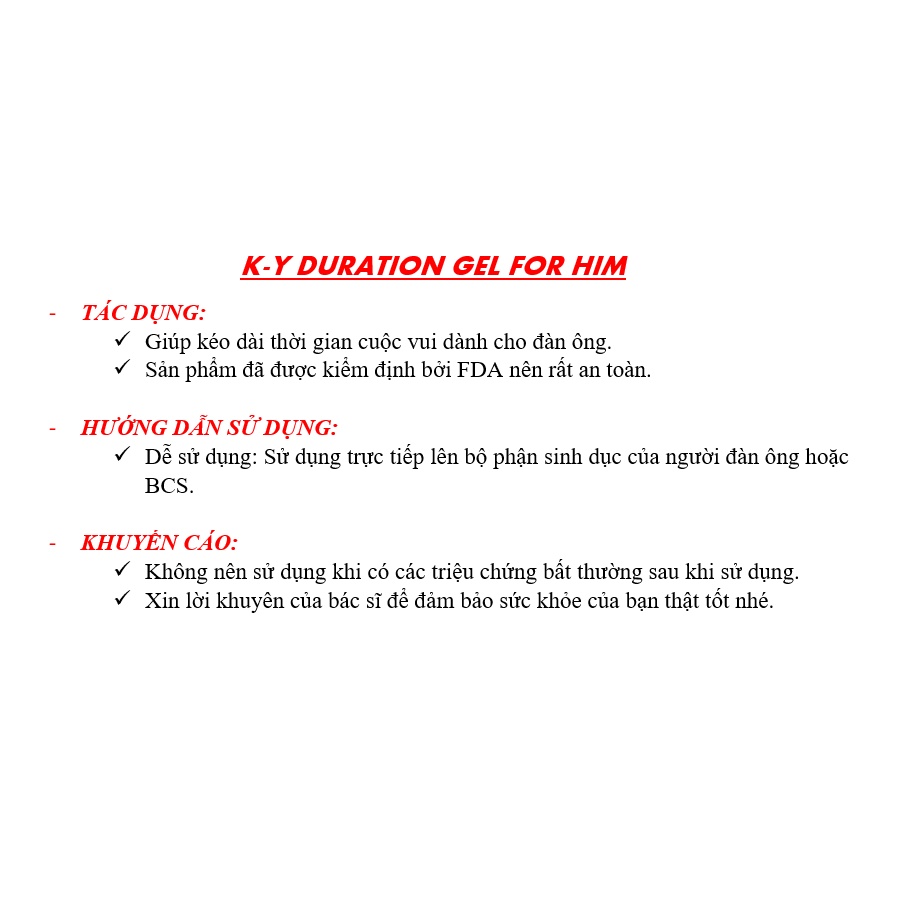 K-Y DURATION GEL FOR HIM

- TÁC DỤNG:
✓ Giúp kéo dài thời gian cuộc vui dành cho đàn ông.
✓ Sản phẩm đã được kiểm định bởi FDA nên rất an toàn.

- HƯỚNG DẪN SỬ DỤNG:
✓ Dễ sử dụng: Sử dụng trực tiếp lên bộ phận sinh dục của người đàn ông hoặc BCS.

- KHUYẾN CÁO:
✓ Không nên sử dụng khi có các triệu chứng bất thường sau khi sử dụng.
✓ Xin lời khuyên của bác sĩ để đảm bảo sức khỏe của bạn thật tốt nhé.